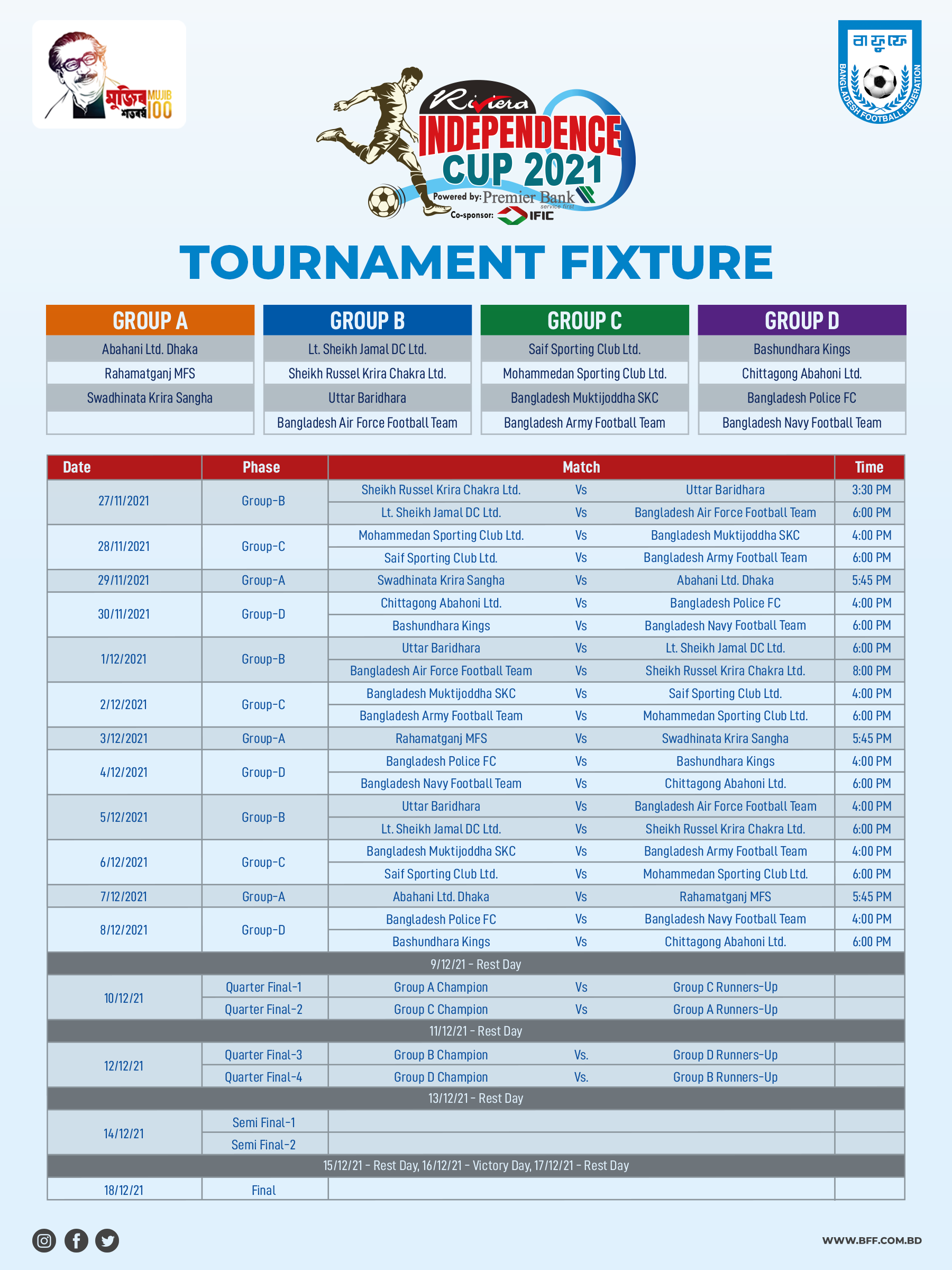 মুজিব শতবর্ষ MUJIB 100

বাফুফে
BANGLADESH FOOTBALL FEDERATION

Riviera
INDEPENDENCE CUP 2021
Powered by: Premier Bank service first
Co-sponsor: IFIC

TOURNAMENT FIXTURE

| GROUP A | GROUP B | GROUP C | GROUP D |
|---|---|---|---|
| Abahani Ltd. Dhaka | Lt. Sheikh Jamal DC Ltd. | Saif Sporting Club Ltd. | Bashundhara Kings |
| Rahamatganj MFS | Sheikh Russel Krira Chakra Ltd. | Mohammedan Sporting Club Ltd. | Chittagong Abahoni Ltd. |
| Swadhinata Krira Sangha | Uttar Baridhara | Bangladesh Muktijoddha SKC | Bangladesh Police FC |
| | Bangladesh Air Force Football Team | Bangladesh Army Football Team | Bangladesh Navy Football Team |

| Date | Phase | Match | | | Time |
|---|---|---|---|---|---|
| 27/11/2021 | Group-B | Sheikh Russel Krira Chakra Ltd. | Vs | Uttar Baridhara | 3:30 PM |
| | | Lt. Sheikh Jamal DC Ltd. | Vs | Bangladesh Air Force Football Team | 6:00 PM |
| 28/11/2021 | Group-C | Mohammedan Sporting Club Ltd. | Vs | Bangladesh Muktijoddha SKC | 4:00 PM |
| | | Saif Sporting Club Ltd. | Vs | Bangladesh Army Football Team | 6:00 PM |
| 29/11/2021 | Group-A | Swadhinata Krira Sangha | Vs | Abahani Ltd. Dhaka | 5:45 PM |
| 30/11/2021 | Group-D | Chittagong Abahoni Ltd. | Vs | Bangladesh Police FC | 4:00 PM |
| | | Bashundhara Kings | Vs | Bangladesh Navy Football Team | 6:00 PM |
| 1/12/2021 | Group-B | Uttar Baridhara | Vs | Lt. Sheikh Jamal DC Ltd. | 6:00 PM |
| | | Bangladesh Air Force Football Team | Vs | Sheikh Russel Krira Chakra Ltd. | 8:00 PM |
| 2/12/2021 | Group-C | Bangladesh Muktijoddha SKC | Vs | Saif Sporting Club Ltd. | 4:00 PM |
| | | Bangladesh Army Football Team | Vs | Mohammedan Sporting Club Ltd. | 6:00 PM |
| 3/12/2021 | Group-A | Rahamatganj MFS | Vs | Swadhinata Krira Sangha | 5:45 PM |
| 4/12/2021 | Group-D | Bangladesh Police FC | Vs | Bashundhara Kings | 4:00 PM |
| | | Bangladesh Navy Football Team | Vs | Chittagong Abahoni Ltd. | 6:00 PM |
| 5/12/2021 | Group-B | Uttar Baridhara | Vs | Bangladesh Air Force Football Team | 4:00 PM |
| | | Lt. Sheikh Jamal DC Ltd. | Vs | Sheikh Russel Krira Chakra Ltd. | 6:00 PM |
| 6/12/2021 | Group-C | Bangladesh Muktijoddha SKC | Vs | Bangladesh Army Football Team | 4:00 PM |
| | | Saif Sporting Club Ltd. | Vs | Mohammedan Sporting Club Ltd. | 6:00 PM |
| 7/12/2021 | Group-A | Abahani Ltd. Dhaka | Vs | Rahamatganj MFS | 5:45 PM |
| 8/12/2021 | Group-D | Bangladesh Police FC | Vs | Bangladesh Navy Football Team | 4:00 PM |
| | | Bashundhara Kings | Vs | Chittagong Abahoni Ltd. | 6:00 PM |
| 9/12/21 - Rest Day | | | | | |
| 10/12/21 | Quarter Final-1 | Group A Champion | Vs | Group C Runners-Up | |
| | Quarter Final-2 | Group C Champion | Vs | Group A Runners-Up | |
| 11/12/21 - Rest Day | | | | | |
| 12/12/21 | Quarter Final-3 | Group B Champion | Vs. | Group D Runners-Up | |
| | Quarter Final-4 | Group D Champion | Vs. | Group B Runners-Up | |
| 13/12/21 - Rest Day | | | | | |
| 14/12/21 | Semi Final-1 | | | | |
| | Semi Final-2 | | | | |
| 15/12/21 - Rest Day, 16/12/21 - Victory Day, 17/12/21 - Rest Day | | | | | |
| 18/12/21 | Final | | | | |

WWW.BFF.COM.BD